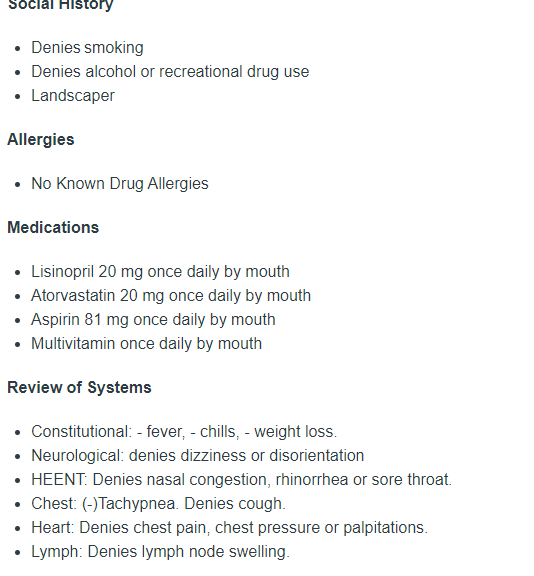 Social History

- Denies smoking
- Denies alcohol or recreational drug use
- Landscaper

Allergies

- No Known Drug Allergies

Medications

- Lisinopril 20 mg once daily by mouth
- Atorvastatin 20 mg once daily by mouth
- Aspirin 81 mg once daily by mouth
- Multivitamin once daily by mouth

Review of Systems

- Constitutional: - fever, - chills, - weight loss.
- Neurological: denies dizziness or disorientation
- HEENT: Denies nasal congestion, rhinorrhea or sore throat.
- Chest: (-)Tachypnea. Denies cough.
- Heart: Denies chest pain, chest pressure or palpitations.
- Lymph: Denies lymph node swelling.